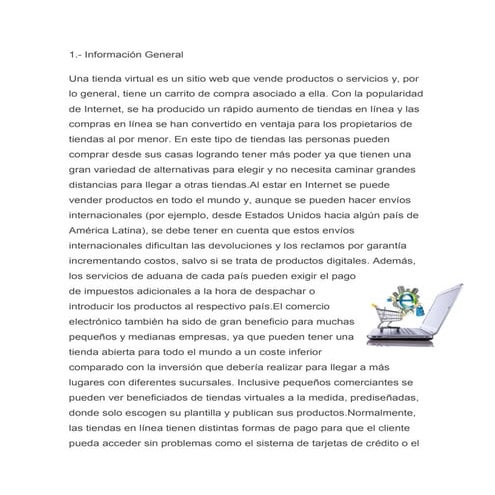 1.- Información General

Una tienda virtual es un sitio web que vende productos o servicios y, por lo general, tiene un carrito de compra asociado a ella. Con la popularidad de Internet, se ha producido un rápido aumento de tiendas en línea y las compras en línea se han convertido en ventaja para los propietarios de tiendas al por menor. En este tipo de tiendas las personas pueden comprar desde sus casas logrando tener más poder ya que tienen una gran variedad de alternativas para elegir y no necesita caminar grandes distancias para llegar a otras tiendas.Al estar en Internet se puede vender productos en todo el mundo y, aunque se pueden hacer envíos internacionales (por ejemplo, desde Estados Unidos hacia algún país de América Latina), se debe tener en cuenta que estos envíos internacionales dificultan las devoluciones y los reclamos por garantía incrementando costos, salvo si se trata de productos digitales. Además, los servicios de aduana de cada país pueden exigir el pago de impuestos adicionales a la hora de despachar o introducir los productos al respectivo país.El comercio electrónico también ha sido de gran beneficio para muchas pequeños y medianas empresas, ya que pueden tener una tienda abierta para todo el mundo a un coste inferior comparado con la inversión que debería realizar para llegar a más lugares con diferentes sucursales. Inclusive pequeños comerciantes se pueden ver beneficiados de tiendas virtuales a la medida, prediseñadas, donde solo escogen su plantilla y publican sus productos.Normalmente, las tiendas en línea tienen distintas formas de pago para que el cliente pueda acceder sin problemas como el sistema de tarjetas de crédito o el